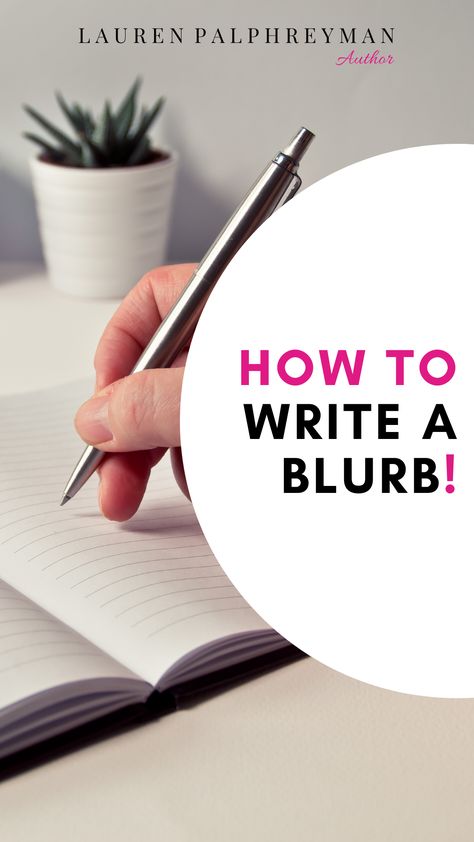 LAUREN PALPHREYMAN
Author

HOW TO
WRITE A
BLURB!